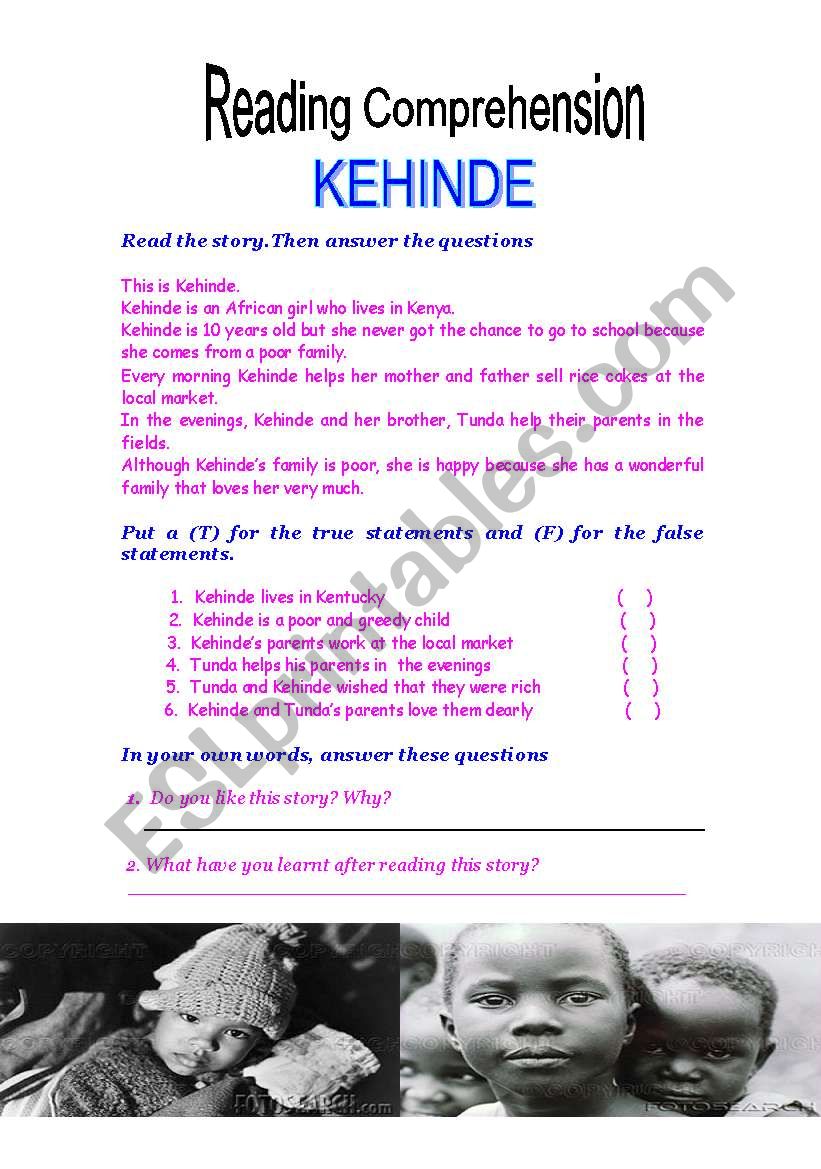 Reading Comprehension

KEHINDE

Read the story.Then answer the questions

This is Kehinde.
Kehinde is an African girl who lives in Kenya.
Kehinde is 10 years old but she never got the chance to go to school because she comes from a poor family.
Every morning Kehinde helps her mother and father sell rice cakes at the local market.
In the evenings, Kehinde and her brother, Tunda help their parents in the fields.
Although Kehinde's family is poor, she is happy because she has a wonderful family that loves her very much.

Put a (T) for the true statements and (F) for the false statements.

1. Kehinde lives in Kentucky ( )
2. Kehinde is a poor and greedy child ( )
3. Kehinde's parents work at the local market ( )
4. Tunda helps his parents in the evenings ( )
5. Tunda and Kehinde wished that they were rich ( )
6. Kehinde and Tunda's parents love them dearly ( )

In your own words, answer these questions

1. Do you like this story? Why?

2. What have you learnt after reading this story?

ESLprintables.com

COPYRIGHT FOTOSEARCH.com COPYRIGHT FOTOSEARCH